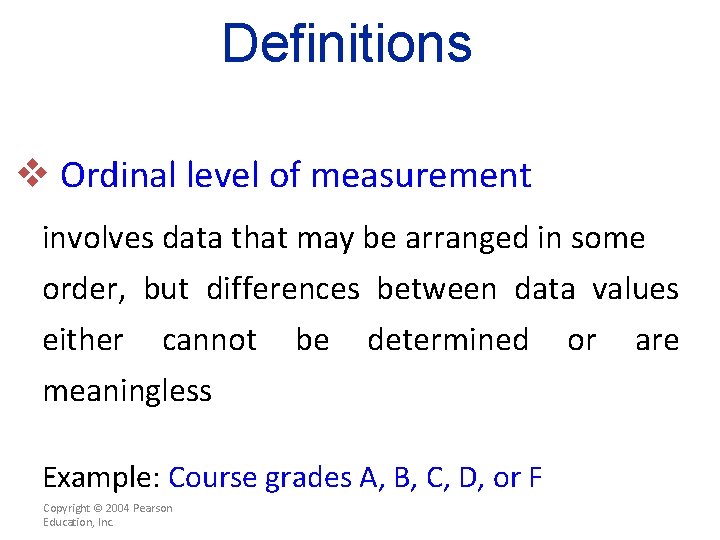 Definitions

❖ Ordinal level of measurement

involves data that may be arranged in some order, but differences between data values either cannot be determined or are meaningless

Example: Course grades A, B, C, D, or F

Copyright © 2004 Pearson Education, Inc.